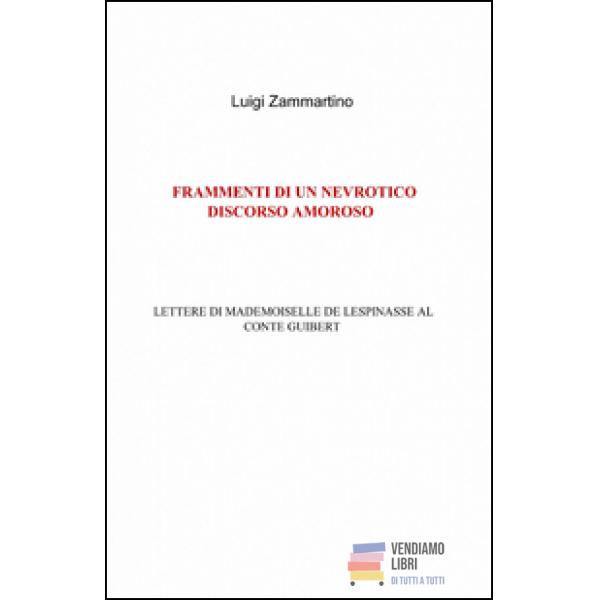 Luigi Zammartino

FRAMMENTI DI UN NEVROTICO
DISCORSO AMOROSO

LETTERE DI MADEMOISELLE DE LESPINASSE AL CONTE GUIBERT

VENDIAMO
LIBRI
DI TUTTI A TUTTI